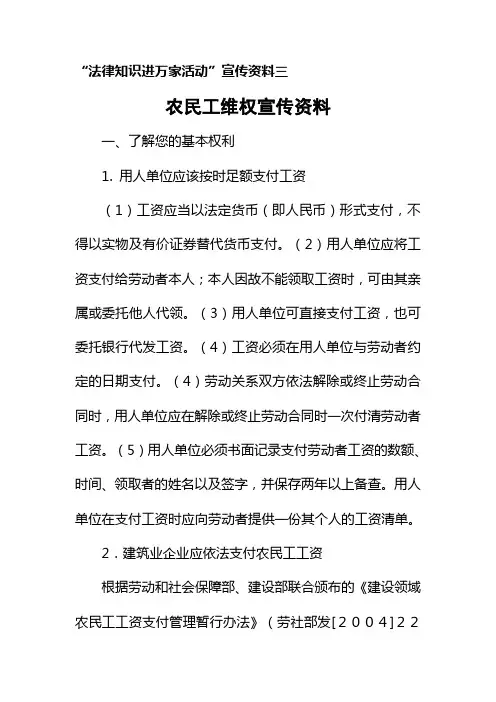 “法律知识进万家活动”宣传资料三

农民工维权宣传资料

一、了解您的基本权利

1. 用人单位应该按时足额支付工资

（1）工资应当以法定货币（即人民币）形式支付，不得以实物及有价证券替代货币支付。（2）用人单位应将工资支付给劳动者本人；本人因故不能领取工资时，可由其亲属或委托他人代领。（3）用人单位可直接支付工资，也可委托银行代发工资。（4）工资必须在用人单位与劳动者约定的日期支付。（4）劳动关系双方依法解除或终止劳动合同时，用人单位应在解除或终止劳动合同时一次付清劳动者工资。（5）用人单位必须书面记录支付劳动者工资的数额、时间、领取者的姓名以及签字，并保存两年以上备查。用人单位在支付工资时应向劳动者提供一份其个人的工资清单。

2．建筑业企业应依法支付农民工工资

根据劳动和社会保障部、建设部联合颁布的《建设领域农民工工资支付管理暂行办法》（劳社部发[２００４]２２